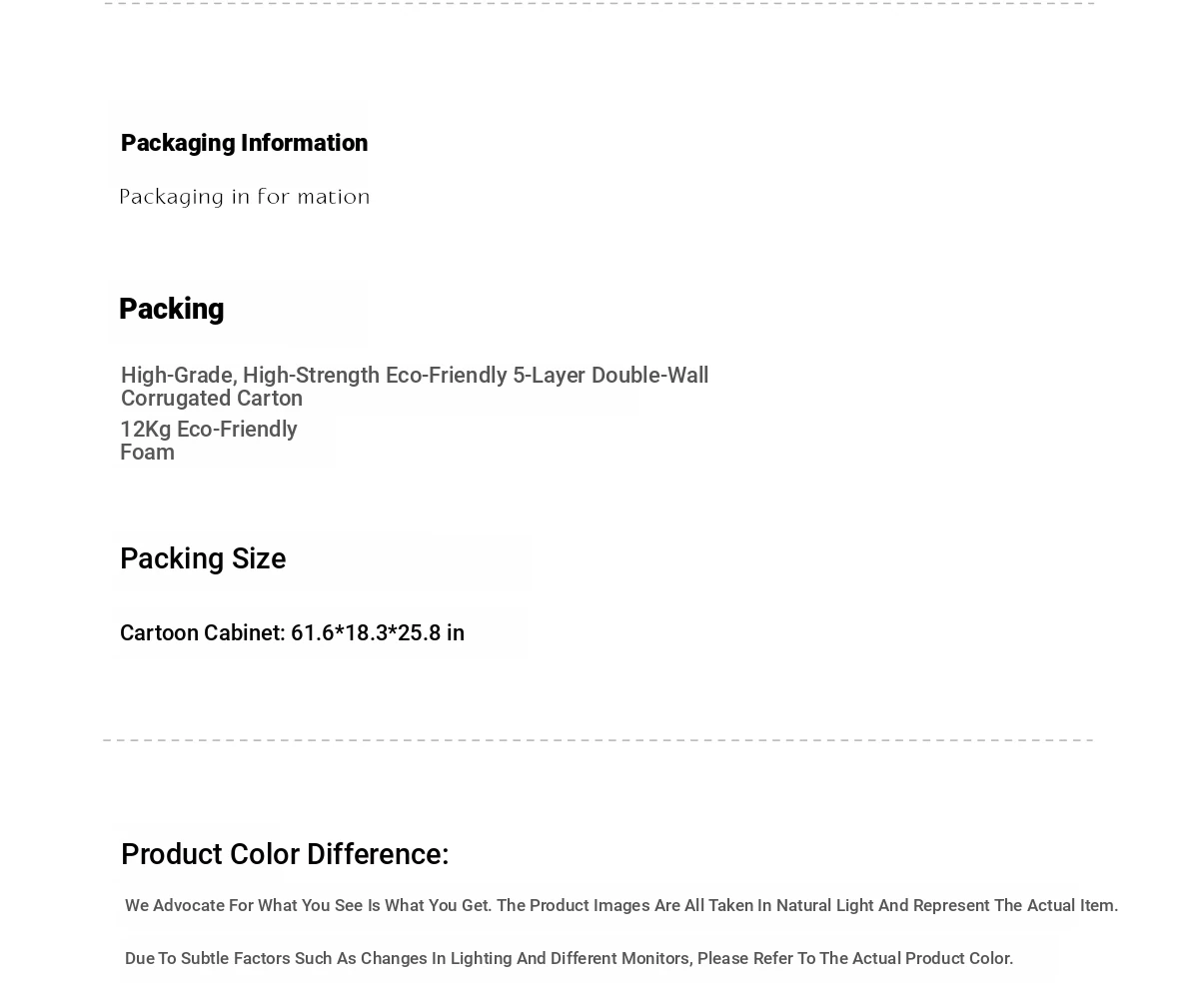 Packaging Information

Packaging in for mation

Packing

High-Grade, High-Strength Eco-Friendly 5-Layer Double-Wall Corrugated Carton

12Kg Eco-Friendly Foam

Packing Size

Cartoon Cabinet: 61.6*18.3*25.8 in

Product Color Difference:

We Advocate For What You See Is What You Get. The Product Images Are All Taken In Natural Light And Represent The Actual Item.

Due To Subtle Factors Such As Changes In Lighting And Different Monitors, Please Refer To The Actual Product Color.